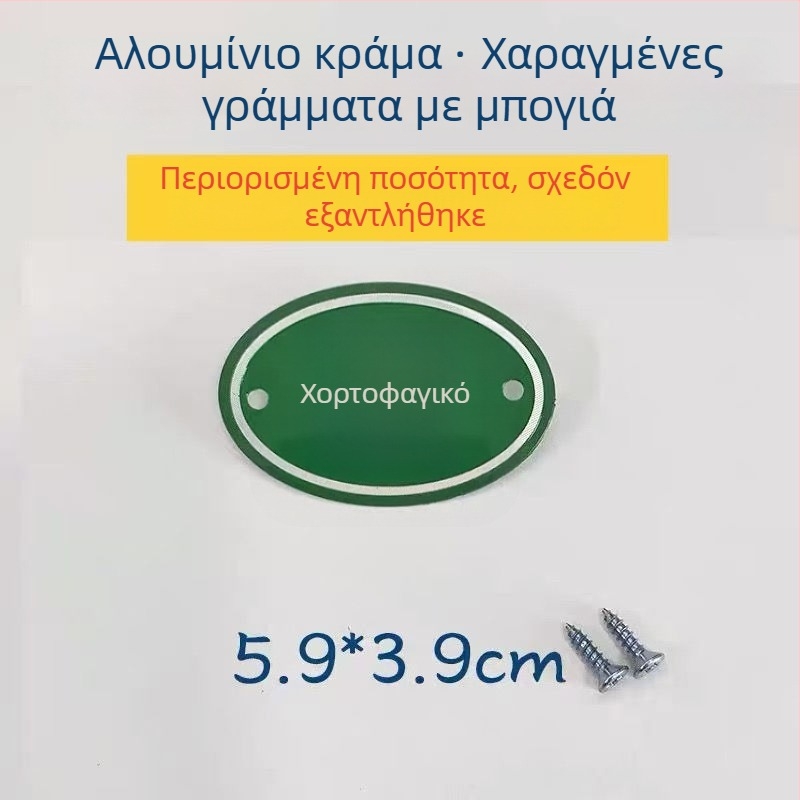 Αλουμίνιο κράμα · Χαραγμένες γράμματα με μπογιά

Περιορισμένη ποσότητα, σχεδόν εξαντλήθηκε

Χορτοφαγικό

5.9*3.9cm